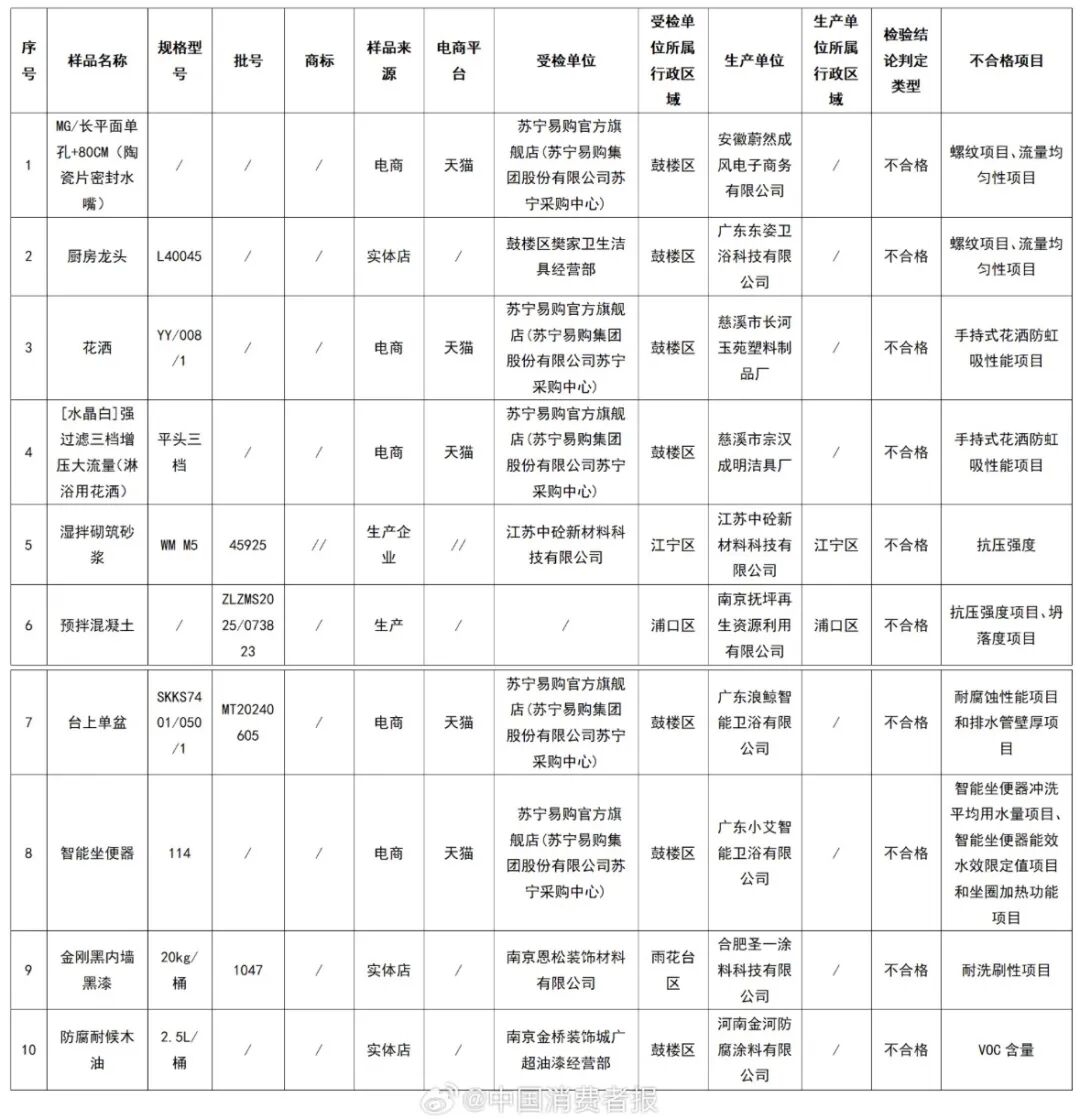 | 序号 | 样品名称 | 规格型号 | 批号 | 商标 | 样品来源 | 电商平台 | 受检单位 | 受检单位所属行政区域 | 生产单位 | 生产单位所属行政区域 | 检验结论判定类型 | 不合格项目 |
|---|---|---|---|---|---|---|---|---|---|---|---|---|
| 1 | MG/长平面单孔+80CM（陶瓷片密封水嘴） | / | / | / | 电商 | 天猫 | 苏宁易购官方旗舰店(苏宁易购集团股份有限公司苏宁采购中心) | 鼓楼区 | 安徽蔚然成风电子商务有限公司 | / | 不合格 | 螺纹项目、流量均匀性项目 |
| 2 | 厨房龙头 | L40045 | / | / | 实体店 | / | 鼓楼区樊家卫生洁具经营部 | 鼓楼区 | 广东东姿卫浴科技有限公司 | / | 不合格 | 螺纹项目、流量均匀性项目 |
| 3 | 花洒 | YY/008/1 | / | / | 电商 | 天猫 | 苏宁易购官方旗舰店（苏宁易购集团股份有限公司苏宁采购中心） | 鼓楼区 | 慈溪市长河玉苑塑料制品厂 | / | 不合格 | 手持式花洒防虹吸性能项目 |
| 4 | [水晶白]强过滤三档增压大流量(淋浴用花洒) | 平头三档 | / | / | 电商 | 天猫 | 苏宁易购官方旗舰店（苏宁易购集团股份有限公司苏宁采购中心） | 鼓楼区 | 慈溪市宗汉成明洁具厂 | / | 不合格 | 手持式花洒防虹吸性能项目 |
| 5 | 湿拌砌筑砂浆 | WM M5 | 45925 | // | 生产企业 | // | 江苏中砼新材料科技有限公司 | 江宁区 | 江苏中砼新材料科技有限公司 | 江宁区 | 不合格 | 抗压强度 |
| 6 | 预拌混凝土 | / | ZLZMS2025/073823 | / | 生产 | / | / | 浦口区 | 南京抚坪再生资源利用有限公司 | 浦口区 | 不合格 | 抗压强度项目、坍落度项目 |
| 7 | 台上单盆 | SKKS7401/050/1 | MT20240605 | / | 电商 | 天猫 | 苏宁易购官方旗舰店（苏宁易购集团股份有限公司苏宁采购中心） | 鼓楼区 | 广东浪鲸智能卫浴有限公司 | / | 不合格 | 耐腐蚀性能项目和排水管壁厚项目 |
| 8 | 智能坐便器 | 114 | / | / | 电商 | 天猫 | 苏宁易购官方旗舰店(苏宁易购集团股份有限公司苏宁采购中心) | 鼓楼区 | 广东小艾智能卫浴有限公司 | / | 不合格 | 智能坐便器冲洗平均用水量项目、智能坐便器能效水效限定值项目和坐圈加热功能项目 |
| 9 | 金刚黑内墙黑漆 | 20kg/桶 | 1047 | / | 实体店 | / | 南京恩松装饰材料有限公司 | 雨花台区 | 合肥圣一涂料科技有限公司 | / | 不合格 | 耐洗刷性项目 |
| 10 | 防腐耐候木油 | 2.5L/桶 | / | / | 实体店 | / | 南京金桥装饰城广超油漆经营部 | 鼓楼区 | 河南金河防腐涂料有限公司 | / | 不合格 | VOC 含量 |

@中国消费者报